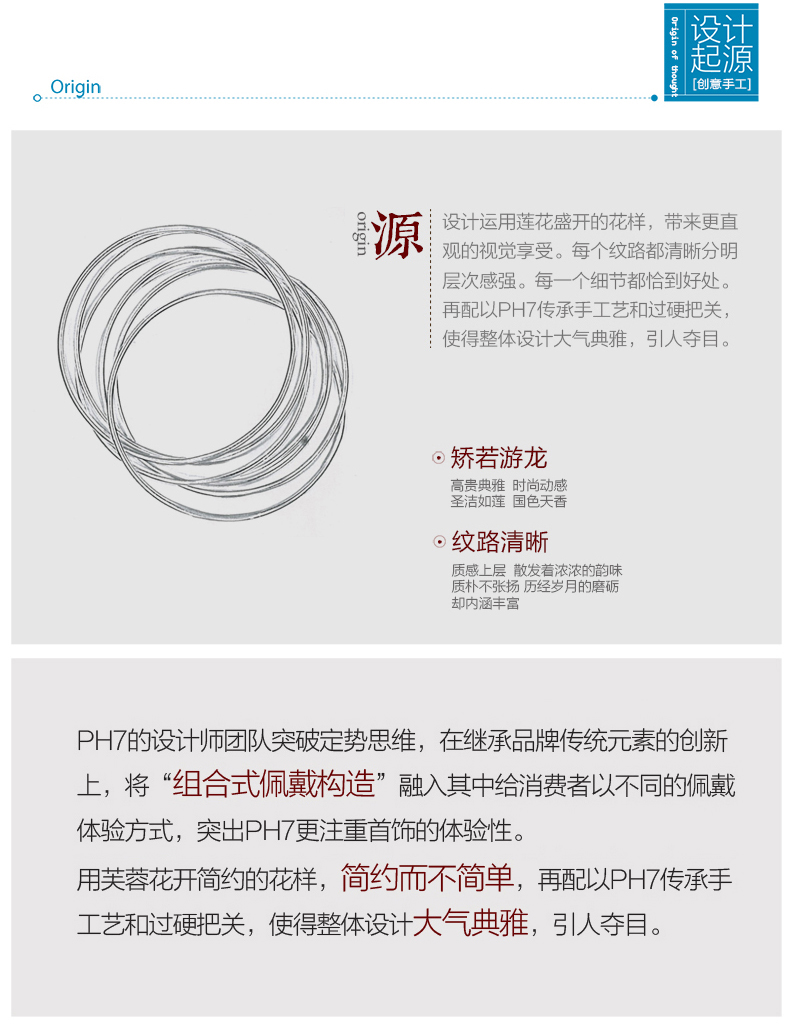 Origin

Origin of thought
设计起源
[创意手工]

origin
源

设计运用莲花盛开的花样，带来更直观的视觉享受。每个纹路都清晰分明层次感强。每一个细节都恰到好处。再配以PH7传承手工艺和过硬把关，使得整体设计大气典雅，引人夺目。

矫若游龙
高贵典雅 时尚动感
圣洁如莲 国色天香

纹路清晰
质感上层 散发着浓浓的韵味
质朴不张扬 历经岁月的磨砺
却内涵丰富

PH7的设计师团队突破定势思维，在继承品牌传统元素的创新上，将“组合式佩戴构造”融入其中给消费者以不同的佩戴体验方式，突出PH7更注重首饰的体验性。

用芙蓉花开简约的花样，简约而不简单，再配以PH7传承手工艺和过硬把关，使得整体设计大气典雅，引人夺目。